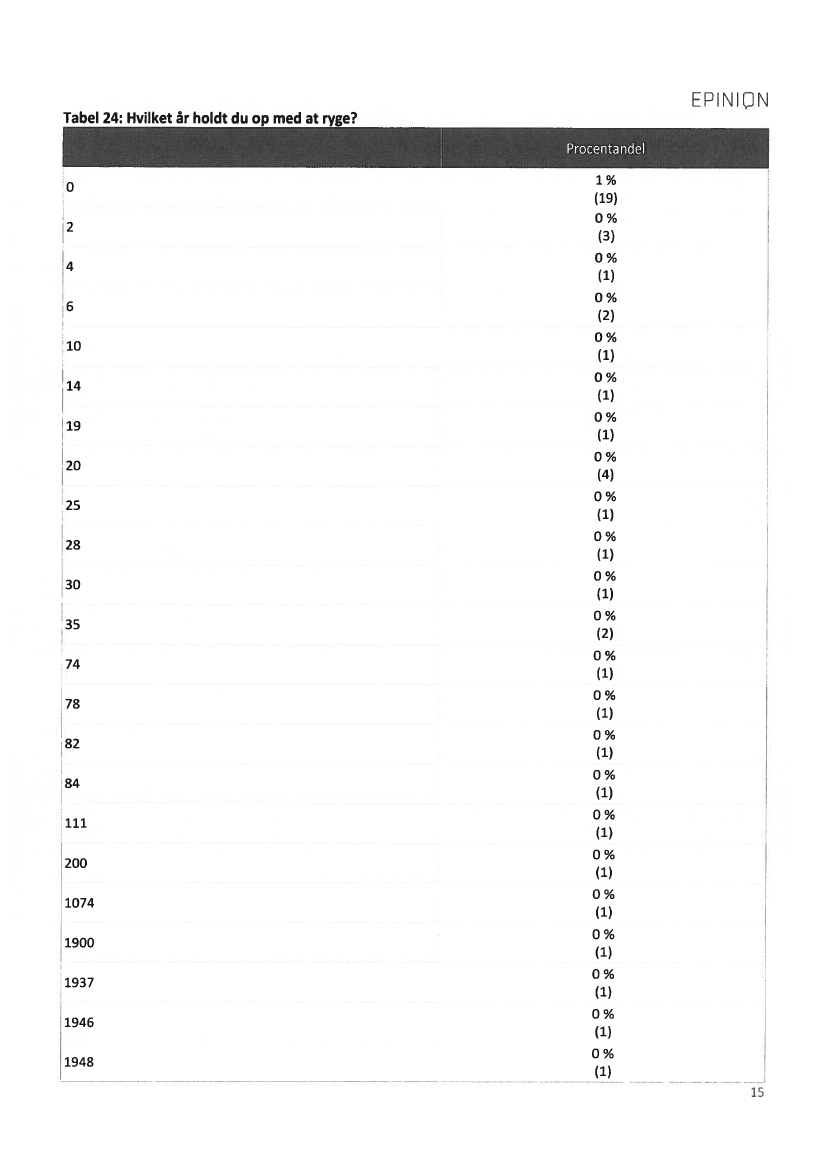 EPINION

Tabel 24: Hvilket år holdt du op med at ryge?

| | Procentandel |
|---|---|
| 0 | 1 % (19) |
| 2 | 0 % (3) |
| 4 | 0 % (1) |
| 6 | 0 % (2) |
| 10 | 0 % (1) |
| 14 | 0 % (1) |
| 19 | 0 % (1) |
| 20 | 0 % (4) |
| 25 | 0 % (1) |
| 28 | 0 % (1) |
| 30 | 0 % (1) |
| 35 | 0 % (2) |
| 74 | 0 % (1) |
| 78 | 0 % (1) |
| 82 | 0 % (1) |
| 84 | 0 % (1) |
| 111 | 0 % (1) |
| 200 | 0 % (1) |
| 1074 | 0 % (1) |
| 1900 | 0 % (1) |
| 1937 | 0 % (1) |
| 1946 | 0 % (1) |
| 1948 | 0 % (1) |

15